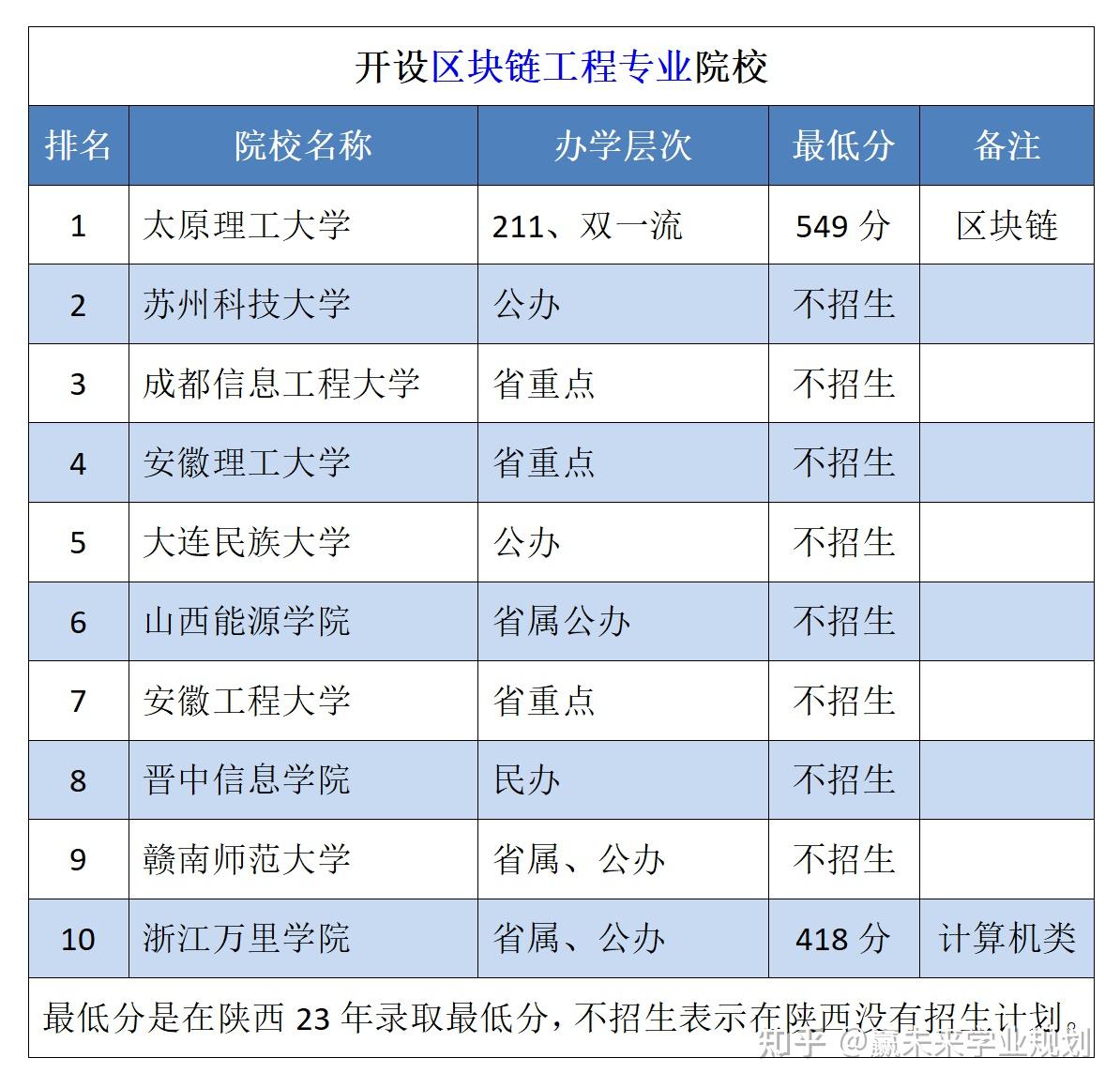 开设区块链工程专业院校

| 排名 | 院校名称 | 办学层次 | 最低分 | 备注 |
|---|---|---|---|---|
| 1 | 太原理工大学 | 211、双一流 | 549 分 | 区块链 |
| 2 | 苏州科技大学 | 公办 | 不招生 | |
| 3 | 成都信息工程大学 | 省重点 | 不招生 | |
| 4 | 安徽理工大学 | 省重点 | 不招生 | |
| 5 | 大连民族大学 | 公办 | 不招生 | |
| 6 | 山西能源学院 | 省属公办 | 不招生 | |
| 7 | 安徽工程大学 | 省重点 | 不招生 | |
| 8 | 晋中信息学院 | 民办 | 不招生 | |
| 9 | 赣南师范大学 | 省属、公办 | 不招生 | |
| 10 | 浙江万里学院 | 省属、公办 | 418 分 | 计算机类 |

最低分是在陕西 23 年录取最低分，不招生表示在陕西没有招生计划。

知乎 @赢未来学业规划